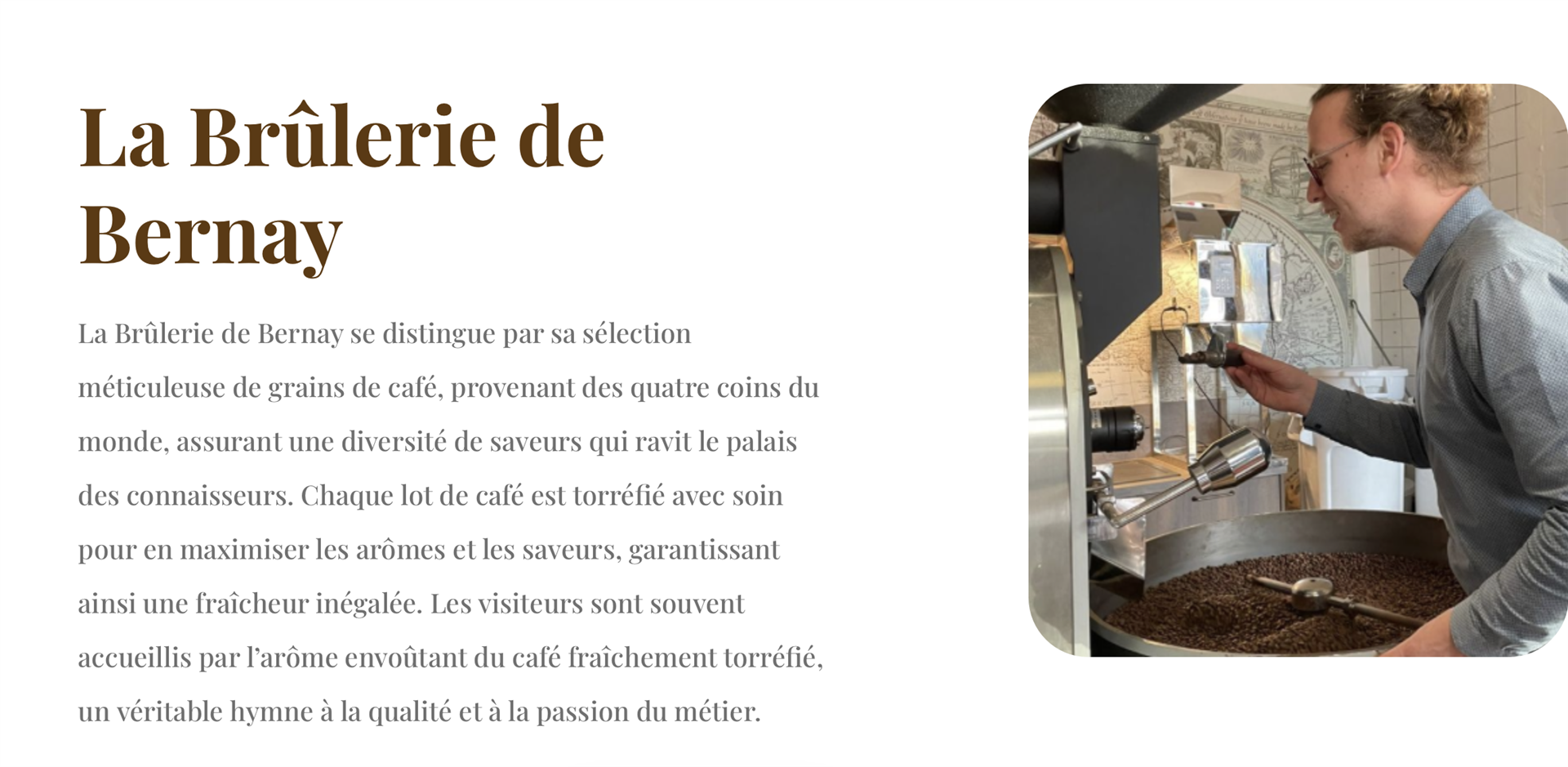 La Brûlerie de Bernay

La Brûlerie de Bernay se distingue par sa sélection méticuleuse de grains de café, provenant des quatre coins du monde, assurant une diversité de saveurs qui ravit le palais des connaisseurs. Chaque lot de café est torréfié avec soin pour en maximiser les arômes et les saveurs, garantissant ainsi une fraîcheur inégalée. Les visiteurs sont souvent accueillis par l'arôme envoûtant du café fraîchement torréfié, un véritable hymne à la qualité et à la passion du métier.